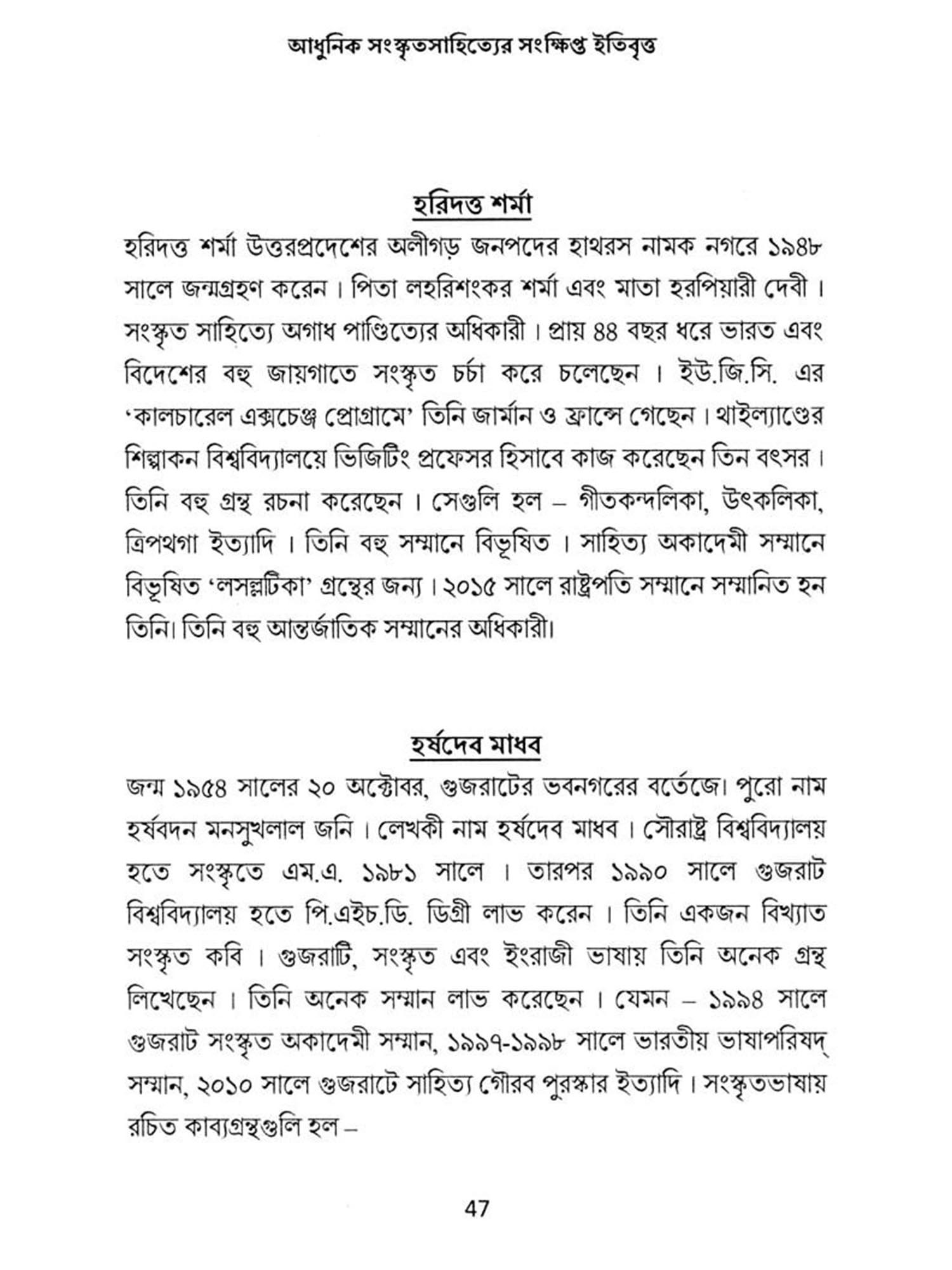 আধুনিক সংস্কৃতসাহিত্যের সংক্ষিপ্ত ইতিবৃত্ত

হরিদত্ত শর্মা

হরিদত্ত শর্মা উত্তরপ্রদেশের অলীগড় জনপদের হাথরস নামক নগরে ১৯৪৮ সালে জন্মগ্রহণ করেন। পিতা লহরিশংকর শর্মা এবং মাতা হরপিয়ারী দেবী। সংস্কৃত সাহিত্যে অগাধ পাণ্ডিত্যের অধিকারী। প্রায় ৪৪ বছর ধরে ভারত এবং বিদেশের বহু জায়গাতে সংস্কৃত চর্চা করে চলেছেন। ইউ.জি.সি. এর 'কালচারেল এক্সচেঞ্জ প্রোগ্রামে' তিনি জার্মান ও ফ্রান্সে গেছেন। থাইল্যাণ্ডের শিল্পাকন বিশ্ববিদ্যালয়ে ভিজিটিং প্রফেসর হিসাবে কাজ করেছেন তিন বৎসর। তিনি বহু গ্রন্থ রচনা করেছেন। সেগুলি হল – গীতকন্দলিকা, উৎকলিকা, ত্রিপথগা ইত্যাদি। তিনি বহু সম্মানে বিভূষিত। সাহিত্য অকাদেমী সম্মানে বিভূষিত 'লসল্লটিকা' গ্রন্থের জন্য। ২০১৫ সালে রাষ্ট্রপতি সম্মানে সম্মানিত হন তিনি। তিনি বহু আন্তর্জাতিক সম্মানের অধিকারী।

হর্ষদেব মাধব

জন্ম ১৯৫৪ সালের ২০ অক্টোবর, গুজরাটের ভবনগরের বর্তেজে। পুরো নাম হর্ষবদন মনসুখলাল জনি। লেখকী নাম হর্ষদেব মাধব। সৌরাষ্ট্র বিশ্ববিদ্যালয় হতে সংস্কৃতে এম.এ. ১৯৮১ সালে। তারপর ১৯৯০ সালে গুজরাট বিশ্ববিদ্যালয় হতে পি.এইচ.ডি. ডিগ্রী লাভ করেন। তিনি একজন বিখ্যাত সংস্কৃত কবি। গুজরাটি, সংস্কৃত এবং ইংরাজী ভাষায় তিনি অনেক গ্রন্থ লিখেছেন। তিনি অনেক সম্মান লাভ করেছেন। যেমন – ১৯৯৪ সালে গুজরাট সংস্কৃত অকাদেমী সম্মান, ১৯৯৭-১৯৯৮ সালে ভারতীয় ভাষাপরিষদ্ সম্মান, ২০১০ সালে গুজরাটে সাহিত্য গৌরব পুরস্কার ইত্যাদি। সংস্কৃতভাষায় রচিত কাব্যগ্রন্থগুলি হল –

47